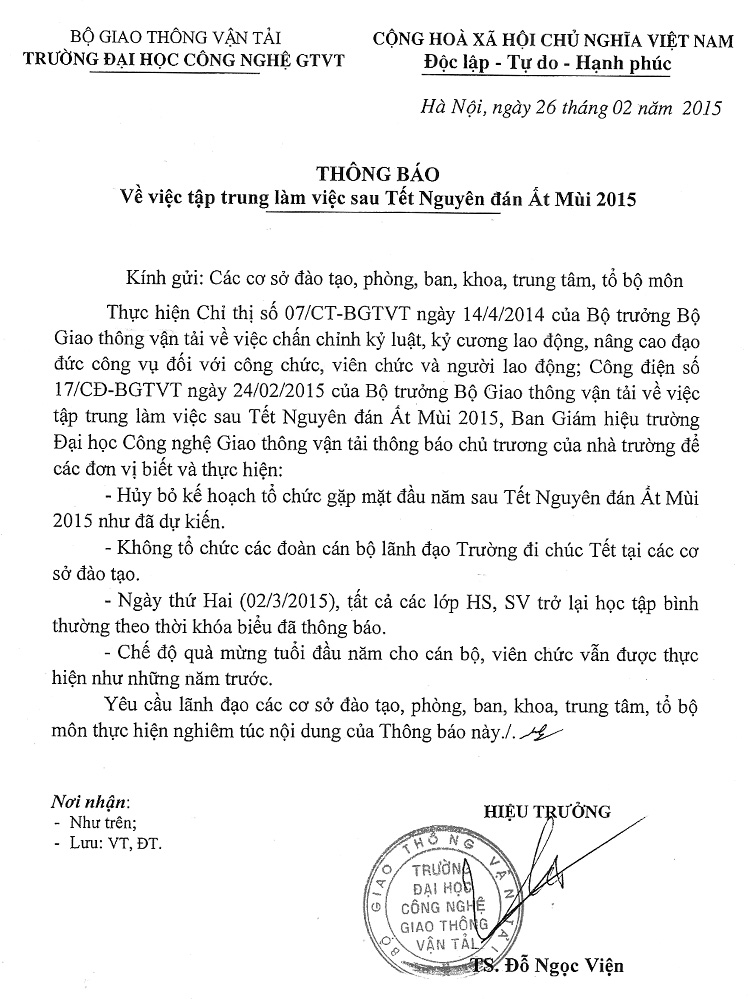 BỘ GIAO THÔNG VẬN TẢI
TRƯỜNG ĐẠI HỌC CÔNG NGHỆ GTVT

CỘNG HOÀ XÃ HỘI CHỦ NGHĨA VIỆT NAM
Độc lập - Tự do - Hạnh phúc

Hà Nội, ngày 26 tháng 02 năm 2015

THÔNG BÁO
Về việc tập trung làm việc sau Tết Nguyên đán Ất Mùi 2015

Kính gửi: Các cơ sở đào tạo, phòng, ban, khoa, trung tâm, tổ bộ môn

Thực hiện Chỉ thị số 07/CT-BGTVT ngày 14/4/2014 của Bộ trưởng Bộ Giao thông vận tải về việc chấn chỉnh kỷ luật, kỷ cương lao động, nâng cao đạo đức công vụ đối với công chức, viên chức và người lao động; Công điện số 17/CĐ-BGTVT ngày 24/02/2015 của Bộ trưởng Bộ Giao thông vận tải về việc tập trung làm việc sau Tết Nguyên đán Ất Mùi 2015, Ban Giám hiệu trường Đại học Công nghệ Giao thông vận tải thông báo chủ trương của nhà trường để các đơn vị biết và thực hiện:

- Hủy bỏ kế hoạch tổ chức gặp mặt đầu năm sau Tết Nguyên đán Ất Mùi 2015 như đã dự kiến.

- Không tổ chức các đoàn cán bộ lãnh đạo Trường đi chúc Tết tại các cơ sở đào tạo.

- Ngày thứ Hai (02/3/2015), tất cả các lớp HS, SV trở lại học tập bình thường theo thời khóa biểu đã thông báo.

- Chế độ quà mừng tuổi đầu năm cho cán bộ, viên chức vẫn được thực hiện như những năm trước.

Yêu cầu lãnh đạo các cơ sở đào tạo, phòng, ban, khoa, trung tâm, tổ bộ môn thực hiện nghiêm túc nội dung của Thông báo này./.

Nơi nhận:
- Như trên;
- Lưu: VT, ĐT.

HIỆU TRƯỞNG

BỘ GIAO THÔNG VẬN TẢI
TRƯỜNG ĐẠI HỌC CÔNG NGHỆ GIAO THÔNG VẬN TẢI

TS. Đỗ Ngọc Viện